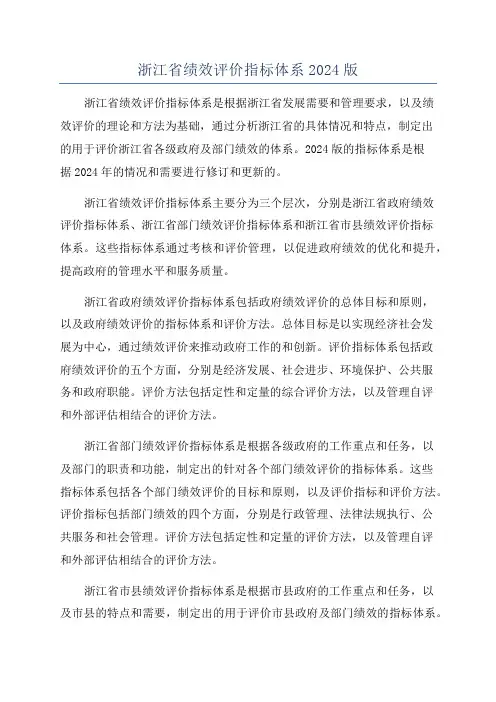 浙江省绩效评价指标体系 2024 版

浙江省绩效评价指标体系是根据浙江省发展需要和管理要求，以及绩效评价的理论和方法为基础，通过分析浙江省的具体情况和特点，制定出的用于评价浙江省各级政府及部门绩效的体系。2024 版的指标体系是根据 2024 年的情况和需要进行修订和更新的。

浙江省绩效评价指标体系主要分为三个层次，分别是浙江省政府绩效评价指标体系、浙江省部门绩效评价指标体系和浙江省市县绩效评价指标体系。这些指标体系通过考核和评价管理，以促进政府绩效的优化和提升，提高政府的管理水平和服务质量。

浙江省政府绩效评价指标体系包括政府绩效评价的总体目标和原则，以及政府绩效评价的指标体系和评价方法。总体目标是以实现经济社会发展为中心，通过绩效评价来推动政府工作的和创新。评价指标体系包括政府绩效评价的五个方面，分别是经济发展、社会进步、环境保护、公共服务和政府职能。评价方法包括定性和定量的综合评价方法，以及管理自评和外部评估相结合的评价方法。

浙江省部门绩效评价指标体系是根据各级政府的工作重点和任务，以及部门的职责和功能，制定出的针对各个部门绩效评价的指标体系。这些指标体系包括各个部门绩效评价的目标和原则，以及评价指标和评价方法。评价指标包括部门绩效的四个方面，分别是行政管理、法律法规执行、公共服务和社会管理。评价方法包括定性和定量的评价方法，以及管理自评和外部评估相结合的评价方法。

浙江省市县绩效评价指标体系是根据市县政府的工作重点和任务，以及市县的特点和需要，制定出的用于评价市县政府及部门绩效的指标体系。